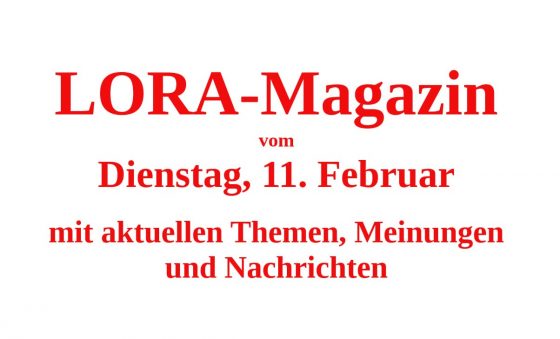 LORA-Magazin

vom

Dienstag, 11. Februar

mit aktuellen Themen, Meinungen und Nachrichten